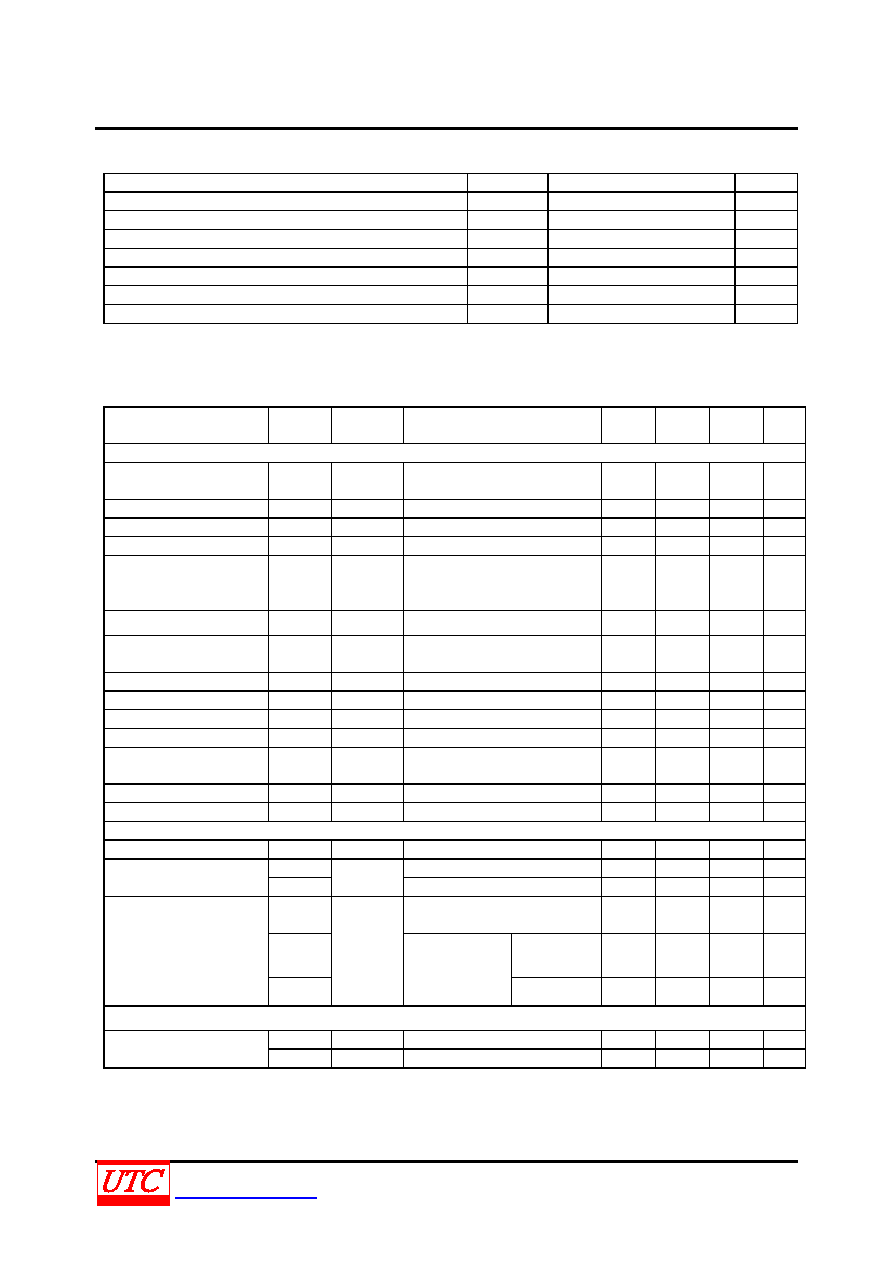 UTC